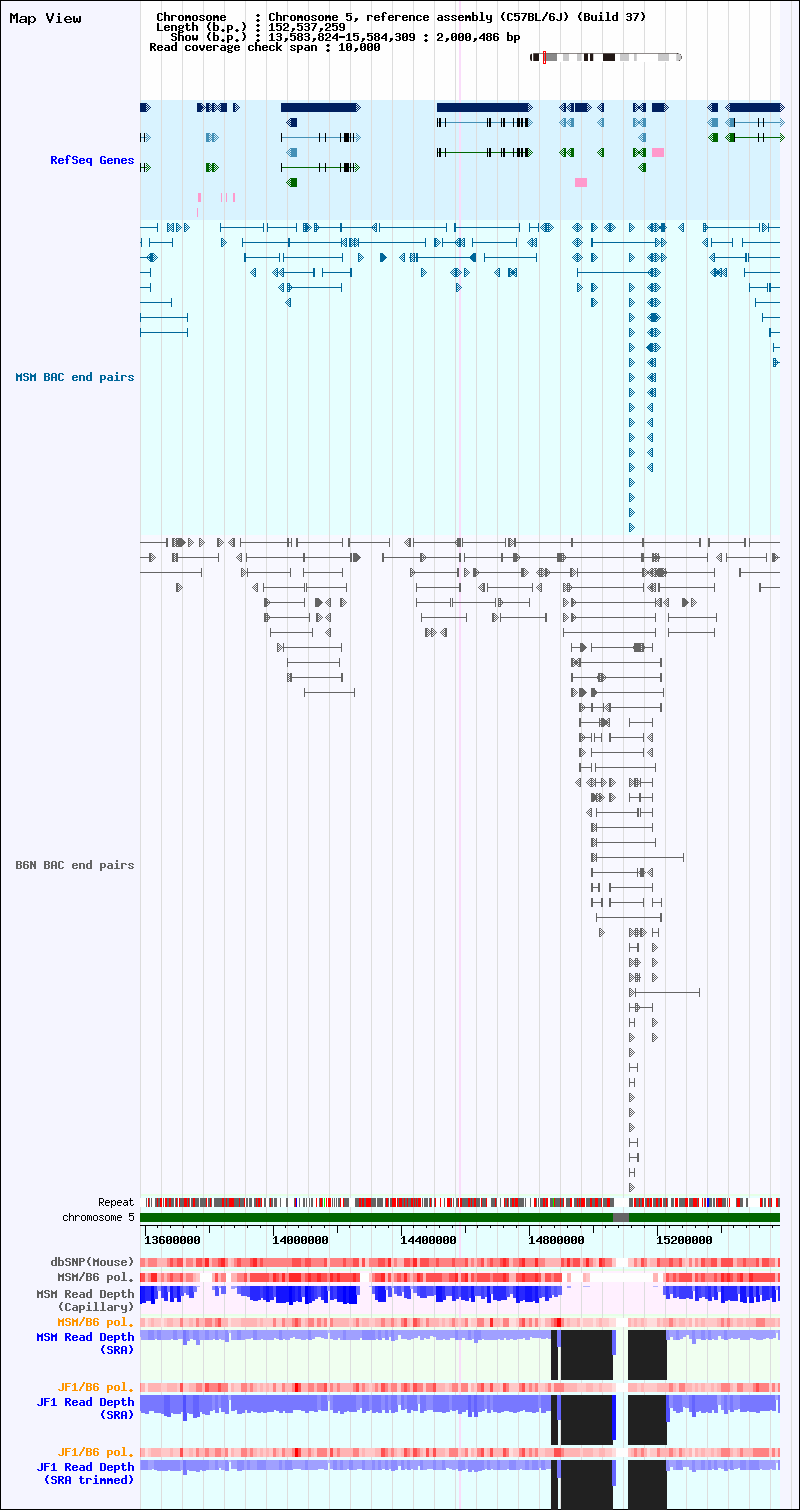 Map View

Chromosome : Chromosome 5, reference assembly (C57BL/6J) (Build 37)
Length (b.p.) : 152,537,259
Show (b.p.) : 13,583,824-15,584,309 : 2,000,486 bp
Read coverage check span : 10,000

RefSeq Genes

MSM BAC end pairs

B6N BAC end pairs

Repeat
chromosome 5

13600000 14000000 14400000 14800000 15200000

dbSNP(Mouse)
MSM/B6 pol.
MSM Read Depth (Capillary)
MSM/B6 pol.
MSM Read Depth (SRA)
JF1/B6 pol.
JF1 Read Depth (SRA)
JF1/B6 pol.
JF1 Read Depth (SRA trimmed)